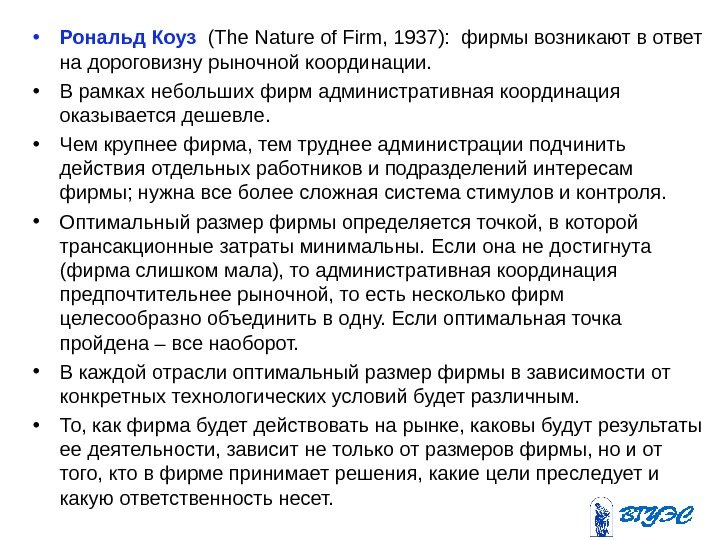 • Рональд Коуз (The Nature of Firm, 1937): фирмы возникают в ответ на дороговизну рыночной координации.

• В рамках небольших фирм административная координация оказывается дешевле.

• Чем крупнее фирма, тем труднее администрации подчинить действия отдельных работников и подразделений интересам фирмы; нужна все более сложная система стимулов и контроля.

• Оптимальный размер фирмы определяется точкой, в которой трансакционные затраты минимальны. Если она не достигнута (фирма слишком мала), то административная координация предпочтительнее рыночной, то есть несколько фирм целесообразно объединить в одну. Если оптимальная точка пройдена – все наоборот.

• В каждой отрасли оптимальный размер фирмы в зависимости от конкретных технологических условий будет различным.

• То, как фирма будет действовать на рынке, каковы будут результаты ее деятельности, зависит не только от размеров фирмы, но и от того, кто в фирме принимает решения, какие цели преследует и какую ответственность несет.

ВГУЭС